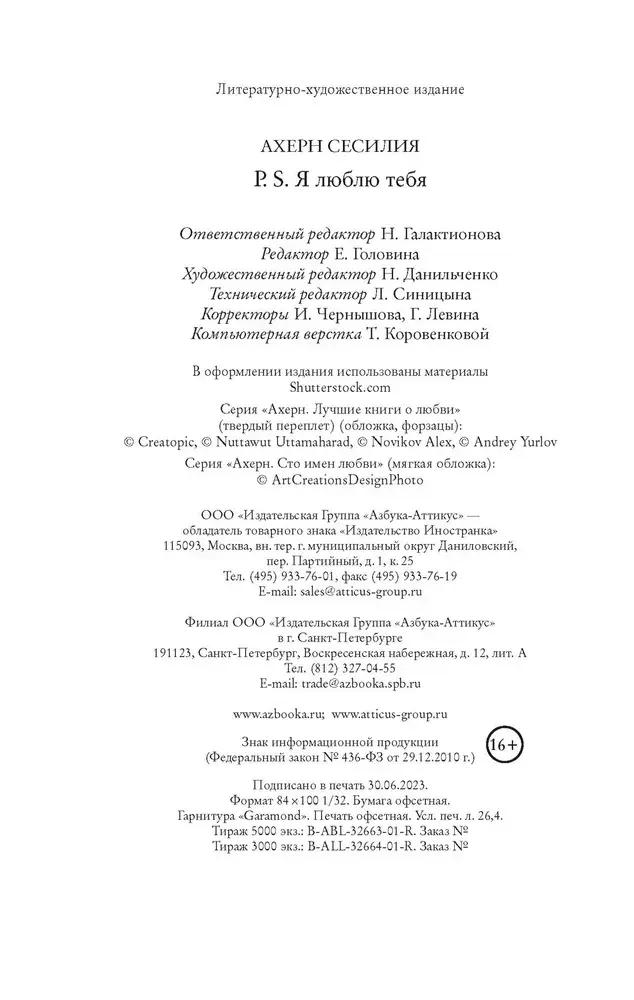 Литературно-художественное издание

АХЕРН СЕСИЛИЯ

P. S. Я люблю тебя

Ответственный редактор Н. Галактионова
Редактор Е. Головина
Художественный редактор Н. Данильченко
Технический редактор Л. Синицына
Корректоры И. Чернышова, Г. Левина
Компьютерная верстка Т. Коровенковой

В оформлении издания использованы материалы Shutterstock.com

Серия «Ахерн. Лучшие книги о любви» (твердый переплет) (обложка, форзацы): © Creatopic, © Nuttawut Uttamaharad, © Novikov Alex, © Andrey Yurlov

Серия «Ахерн. Сто имен любви» (мягкая обложка): © ArtCreationsDesignPhoto

ООО «Издательская Группа «Азбука-Аттикус» —
обладатель товарного знака «Издательство Иностранка»
115093, Москва, вн. тер. г. муниципальный округ Даниловский,
пер. Партийный, д. 1, к. 25
Тел. (495) 933-76-01, факс (495) 933-76-19
E-mail: sales@atticus-group.ru

Филиал ООО «Издательская Группа «Азбука-Аттикус»
в г. Санкт-Петербурге
191123, Санкт-Петербург, Воскресенская набережная, д. 12, лит. А
Тел. (812) 327-04-55
E-mail: trade@azbooka.spb.ru

www.azbooka.ru; www.atticus-group.ru

Знак информационной продукции
(Федеральный закон № 436-ФЗ от 29.12.2010 г.)
16+

Подписано в печать 30.06.2023.
Формат 84×100 1/32. Бумага офсетная.
Гарнитура «Garamond». Печать офсетная. Усл. печ. л. 26,4.
Тираж 5000 экз.: B-ABL-32663-01-R. Заказ №
Тираж 3000 экз.: B-ALL-32664-01-R. Заказ №